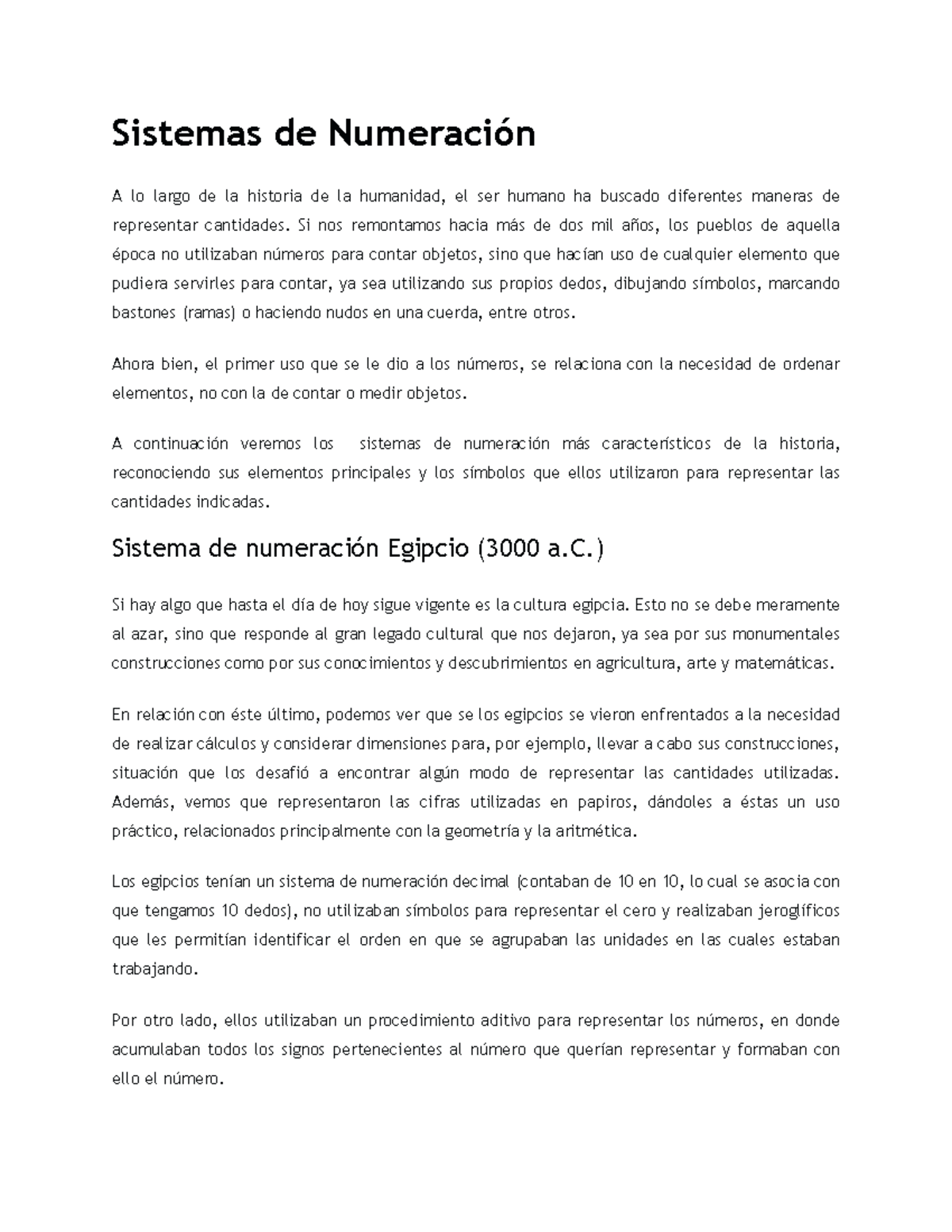 Sistemas de Numeración

A lo largo de la historia de la humanidad, el ser humano ha buscado diferentes maneras de representar cantidades. Si nos remontamos hacia más de dos mil años, los pueblos de aquella época no utilizaban números para contar objetos, sino que hacían uso de cualquier elemento que pudiera servirles para contar, ya sea utilizando sus propios dedos, dibujando símbolos, marcando bastones (ramas) o haciendo nudos en una cuerda, entre otros.

Ahora bien, el primer uso que se le dio a los números, se relaciona con la necesidad de ordenar elementos, no con la de contar o medir objetos.

A continuación veremos los sistemas de numeración más característicos de la historia, reconociendo sus elementos principales y los símbolos que ellos utilizaron para representar las cantidades indicadas.

Sistema de numeración Egipcio (3000 a.C.)

Si hay algo que hasta el día de hoy sigue vigente es la cultura egipcia. Esto no se debe meramente al azar, sino que responde al gran legado cultural que nos dejaron, ya sea por sus monumentales construcciones como por sus conocimientos y descubrimientos en agricultura, arte y matemáticas.

En relación con éste último, podemos ver que se los egipcios se vieron enfrentados a la necesidad de realizar cálculos y considerar dimensiones para, por ejemplo, llevar a cabo sus construcciones, situación que los desafió a encontrar algún modo de representar las cantidades utilizadas. Además, vemos que representaron las cifras utilizadas en papiros, dándoles a éstas un uso práctico, relacionados principalmente con la geometría y la aritmética.

Los egipcios tenían un sistema de numeración decimal (contaban de 10 en 10, lo cual se asocia con que tengamos 10 dedos), no utilizaban símbolos para representar el cero y realizaban jeroglíficos que les permitían identificar el orden en que se agrupaban las unidades en las cuales estaban trabajando.

Por otro lado, ellos utilizaban un procedimiento aditivo para representar los números, en donde acumulaban todos los signos pertenecientes al número que querían representar y formaban con ello el número.